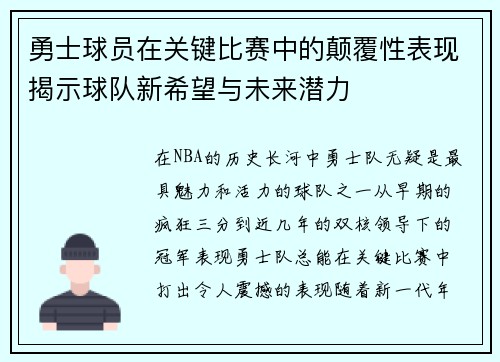 勇士球员在关键比赛中的颠覆性表现揭示球队新希望与未来潜力

在NBA的历史长河中勇士队无疑是最具魅力和活力的球队之一从早期的疯狂三分到近几年的双核领导下的冠军表现勇士队总能在关键比赛中打出令人震撼的表现随着新一代年